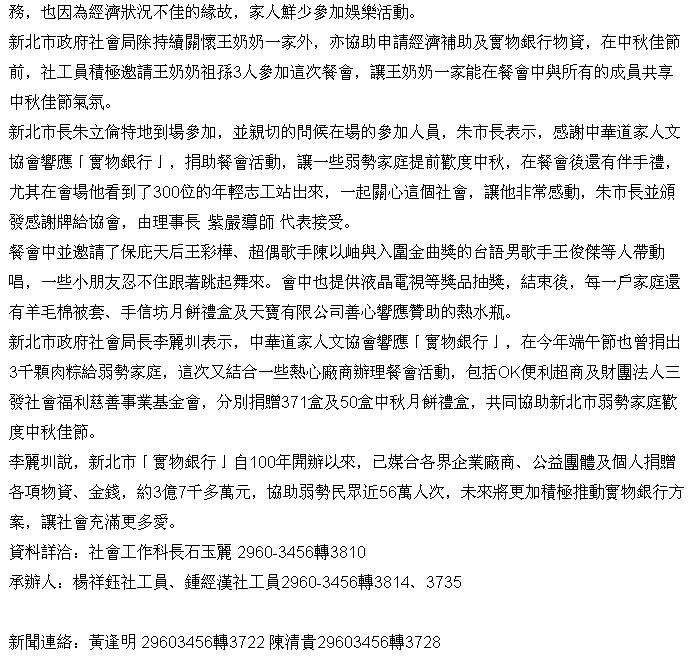 務，也因為經濟狀況不佳的緣故，家人鮮少參加娛樂活動。

新北市政府社會局除持續關懷王奶奶一家外，亦協助申請經濟補助及實物銀行物資，在中秋佳節前，社工員積極邀請王奶奶祖孫3人參加這次餐會，讓王奶奶一家能在餐會中與所有的成員共享中秋佳節氣氛。

新北市長朱立倫特地到場參加，並親切的問候在場的參加人員，朱市長表示，感謝中華道家人文協會響應「實物銀行」，捐助餐會活動，讓一些弱勢家庭提前歡度中秋，在餐會後還有伴手禮，尤其在會場他看到了300位的年輕志工站出來，一起關心這個社會，讓他非常感動，朱市長並頒發感謝牌給協會，由理事長 紫嚴導師 代表接受。

餐會中並邀請了保庇天后王彩樺、超偶歌手陳以岫與入圍金曲獎的台語男歌手王俊傑等人帶動唱，一些小朋友忍不住跟著跳起舞來。會中也提供液晶電視等獎品抽獎，結束後，每一戶家庭還有羊毛棉被套、手信坊月餅禮盒及天寶有限公司善心響應贊助的熱水瓶。

新北市政府社會局長李麗圳表示，中華道家人文協會響應「實物銀行」，在今年端午節也曾捐出3千顆肉粽給弱勢家庭，這次又結合一些熱心廠商辦理餐會活動，包括OK便利超商及財團法人三發社會福利慈善事業基金會，分別捐贈371盒及50盒中秋月餅禮盒，共同協助新北市弱勢家庭歡度中秋佳節。

李麗圳說，新北市「實物銀行」自100年開辦以來，已媒合各界企業廠商、公益團體及個人捐贈各項物資、金錢，約3億7千多萬元，協助弱勢民眾近56萬人次，未來將更加積極推動實物銀行方案，讓社會充滿更多愛。

資料詳洽：社會工作科長石玉麗 2960-3456轉3810

承辦人：楊祥鈺社工員、鍾經漢社工員2960-3456轉3814、3735

新聞連絡：黃逢明 29603456轉3722 陳清貴29603456轉3728